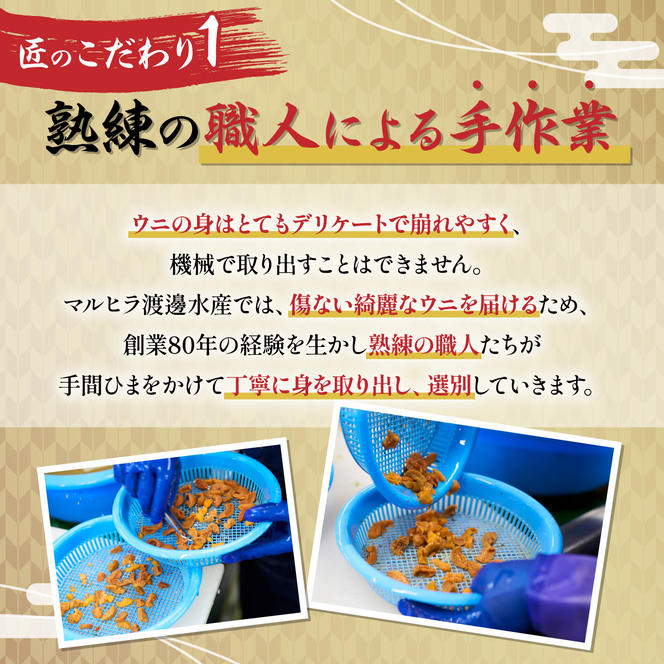 匠のこだわり1

熟練の職人による手作業

ウニの身はとてもデリケートで崩れやすく、
機械で取り出すことはできません。
マルヒラ渡邊水産では、傷ない綺麗なウニを届けるため、
創業80年の経験を生かし熟練の職人たちが
手間ひまをかけて丁寧に身を取り出し、選別していきます。